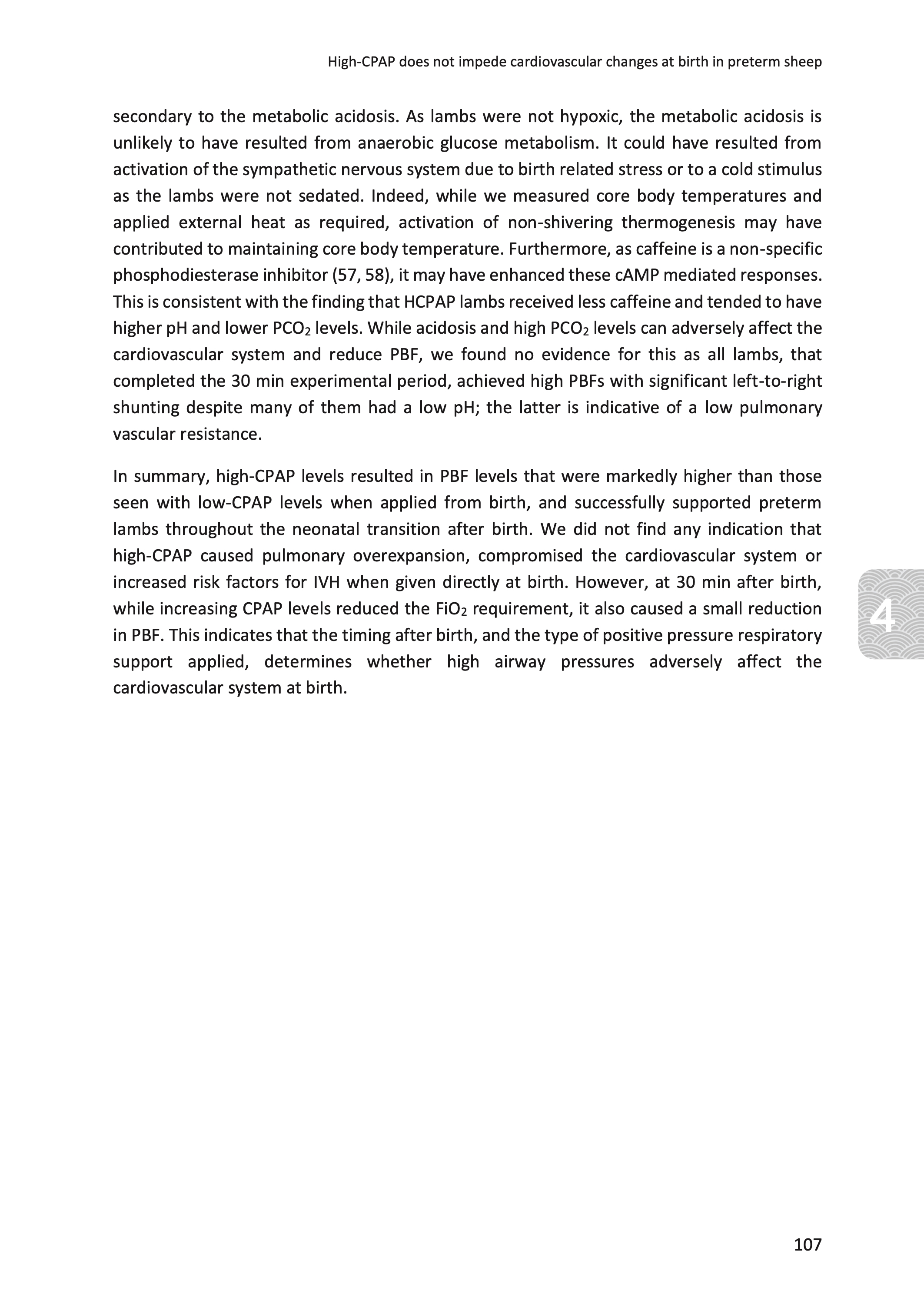 High-CPAP does not impede cardiovascular changes at birth in preterm sheep

secondary to the metabolic acidosis. As lambs were not hypoxic, the metabolic acidosis is unlikely to have resulted from anaerobic glucose metabolism. It could have resulted from activation of the sympathetic nervous system due to birth related stress or to a cold stimulus as the lambs were not sedated. Indeed, while we measured core body temperatures and applied external heat as required, activation of non-shivering thermogenesis may have contributed to maintaining core body temperature. Furthermore, as caffeine is a non-specific phosphodiesterase inhibitor (57, 58), it may have enhanced these cAMP mediated responses. This is consistent with the finding that HCPAP lambs received less caffeine and tended to have higher pH and lower $PCO_2$ levels. While acidosis and high $PCO_2$ levels can adversely affect the cardiovascular system and reduce PBF, we found no evidence for this as all lambs, that completed the 30 min experimental period, achieved high PBFs with significant left-to-right shunting despite many of them had a low pH; the latter is indicative of a low pulmonary vascular resistance.

In summary, high-CPAP levels resulted in PBF levels that were markedly higher than those seen with low-CPAP levels when applied from birth, and successfully supported preterm lambs throughout the neonatal transition after birth. We did not find any indication that high-CPAP caused pulmonary overexpansion, compromised the cardiovascular system or increased risk factors for IVH when given directly at birth. However, at 30 min after birth, while increasing CPAP levels reduced the $FiO_2$ requirement, it also caused a small reduction in PBF. This indicates that the timing after birth, and the type of positive pressure respiratory support applied, determines whether high airway pressures adversely affect the cardiovascular system at birth.

4

107